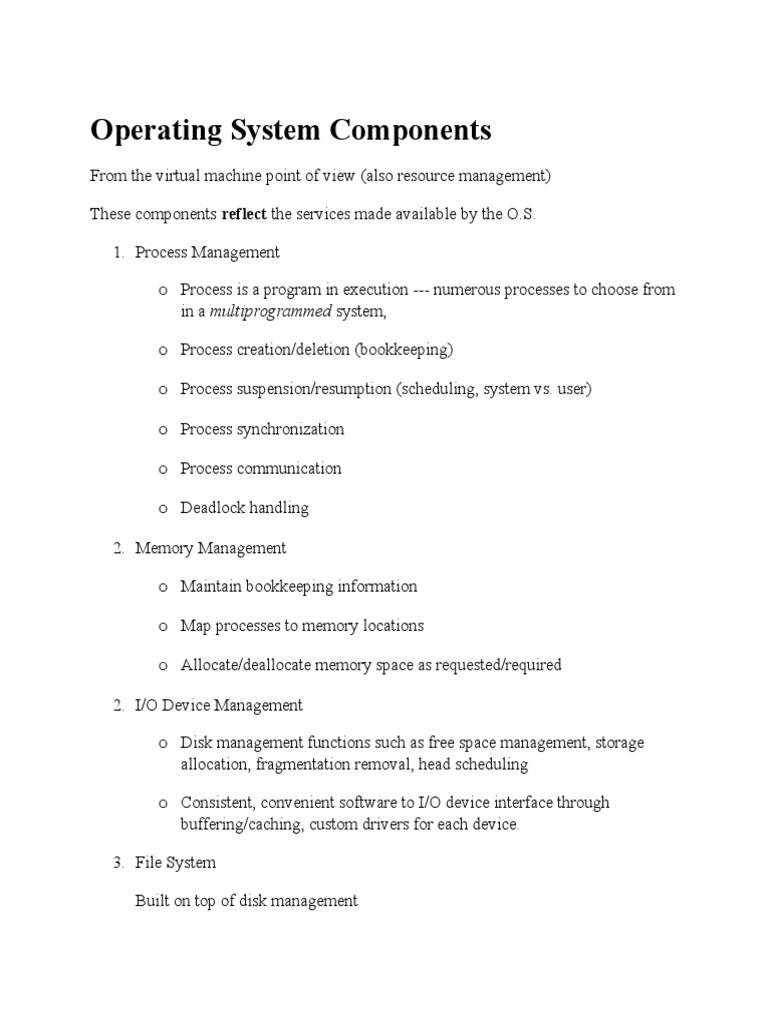 Operating System Components

From the virtual machine point of view (also resource management)

These components reflect the services made available by the O.S.

1. Process Management

o Process is a program in execution --- numerous processes to choose from in a multiprogrammed system,

o Process creation/deletion (bookkeeping)

o Process suspension/resumption (scheduling, system vs. user)

o Process synchronization

o Process communication

o Deadlock handling

2. Memory Management

o Maintain bookkeeping information

o Map processes to memory locations

o Allocate/deallocate memory space as requested/required

2. I/O Device Management

o Disk management functions such as free space management, storage allocation, fragmentation removal, head scheduling

o Consistent, convenient software to I/O device interface through buffering/caching, custom drivers for each device.

3. File System

Built on top of disk management